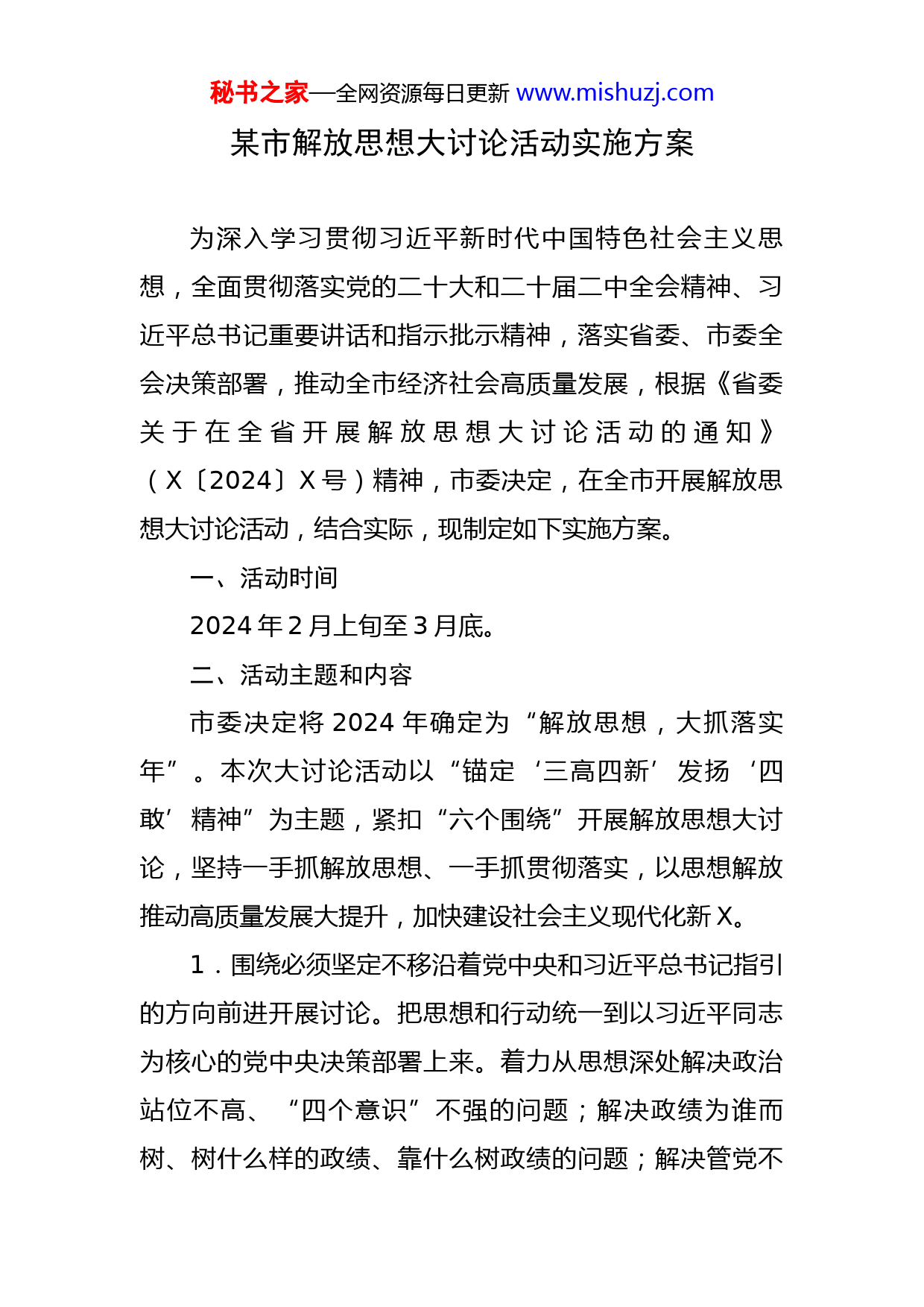 秘书之家—全网资源每日更新 www.mishuzj.com

某市解放思想大讨论活动实施方案

为深入学习贯彻习近平新时代中国特色社会主义思想，全面贯彻落实党的二十大和二十届二中全会精神、习近平总书记重要讲话和指示批示精神，落实省委、市委全会决策部署，推动全市经济社会高质量发展，根据《省委关于在全省开展解放思想大讨论活动的通知》（X〔2024〕X号）精神，市委决定，在全市开展解放思想大讨论活动，结合实际，现制定如下实施方案。

一、活动时间

2024年2月上旬至3月底。

二、活动主题和内容

市委决定将2024年确定为“解放思想，大抓落实年”。本次大讨论活动以“锚定‘三高四新’发扬‘四敢’精神”为主题，紧扣“六个围绕”开展解放思想大讨论，坚持一手抓解放思想、一手抓贯彻落实，以思想解放推动高质量发展大提升，加快建设社会主义现代化新X。

1．围绕必须坚定不移沿着党中央和习近平总书记指引的方向前进开展讨论。把思想和行动统一到以习近平同志为核心的党中央决策部署上来。着力从思想深处解决政治站位不高、“四个意识”不强的问题；解决政绩为谁而树、树什么样的政绩、靠什么树政绩的问题；解决管党不